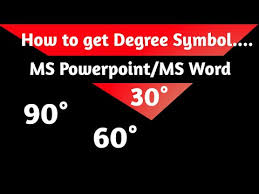 How to get Degree Symbol....

MS Powerpoint/MS Word

30°

90°

60°